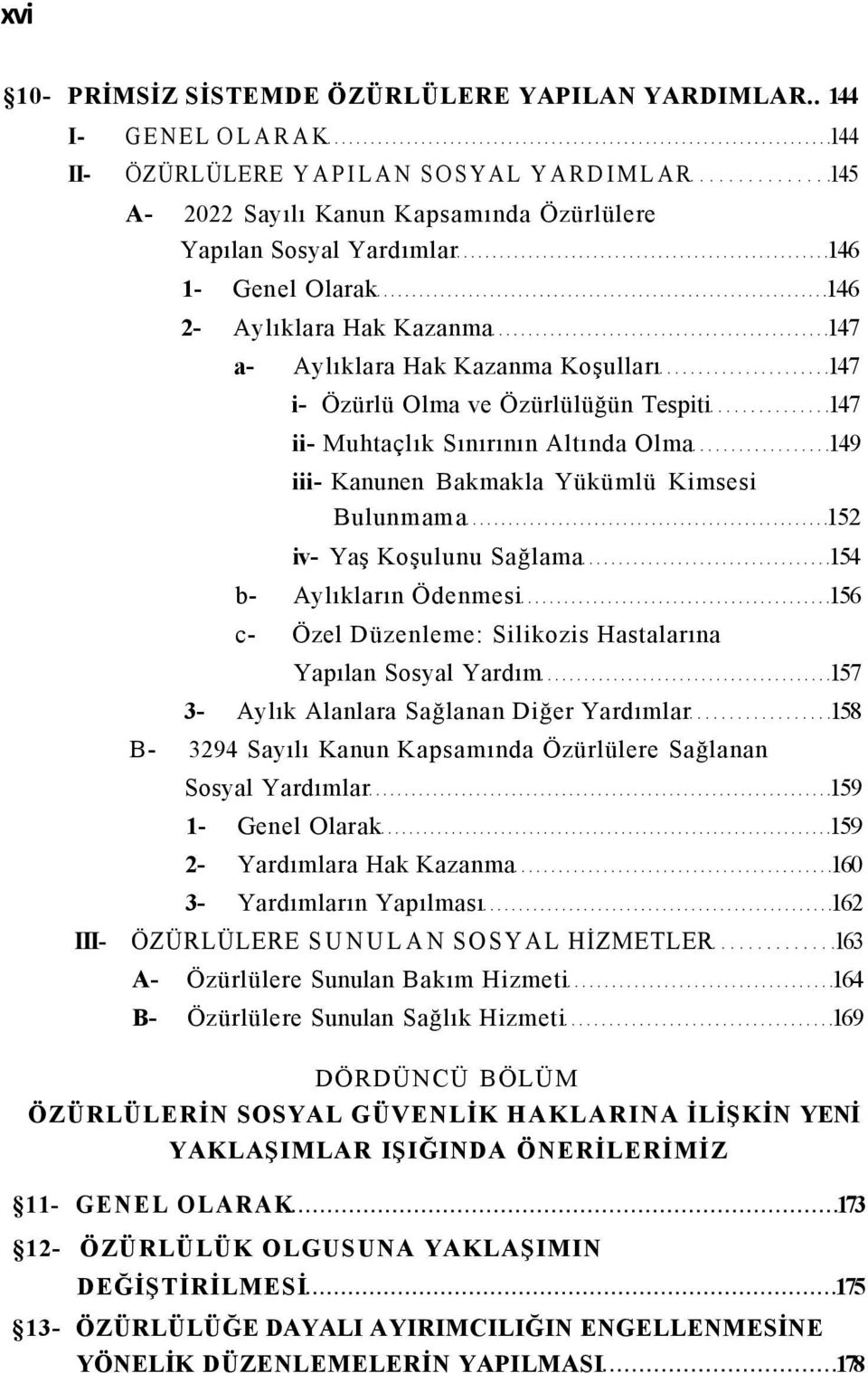 xvi

§10- PRİMSİZ SİSTEMDE ÖZÜRLÜLERE YAPILAN YARDIMLAR.. 144

I- GENEL OLARAK 144

II- ÖZÜRLÜLERE YAPILAN SOSYAL YARDIMLAR 145

A- 2022 Sayılı Kanun Kapsamında Özürlülere Yapılan Sosyal Yardımlar 146

1- Genel Olarak 146

2- Aylıklara Hak Kazanma 147

a- Aylıklara Hak Kazanma Koşulları 147

i- Özürlü Olma ve Özürlülüğün Tespiti 147

ii- Muhtaçlık Sınırının Altında Olma 149

iii- Kanunen Bakmakla Yükümlü Kimsesi Bulunmama 152

iv- Yaş Koşulunu Sağlama 154

b- Aylıkların Ödenmesi 156

c- Özel Düzenleme: Silikozis Hastalarına Yapılan Sosyal Yardım 157

3- Aylık Alanlara Sağlanan Diğer Yardımlar 158

B- 3294 Sayılı Kanun Kapsamında Özürlülere Sağlanan Sosyal Yardımlar 159

1- Genel Olarak 159

2- Yardımlara Hak Kazanma 160

3- Yardımların Yapılması 162

III- ÖZÜRLÜLERE SUNULAN SOSYAL HİZMETLER 163

A- Özürlülere Sunulan Bakım Hizmeti 164

B- Özürlülere Sunulan Sağlık Hizmeti 169

DÖRDÜNCÜ BÖLÜM
ÖZÜRLÜLERİN SOSYAL GÜVENLİK HAKLARINA İLİŞKİN YENİ YAKLAŞIMLAR IŞIĞINDA ÖNERİLERİMİZ

§11- GENEL OLARAK 173

§12- ÖZÜRLÜLÜK OLGUSUNA YAKLAŞIMIN DEĞİŞTİRİLMESİ 175

§13- ÖZÜRLÜLÜĞE DAYALI AYIRIMCILIĞIN ENGELLENMESİNE YÖNELİK DÜZENLEMELERİN YAPILMASI 178